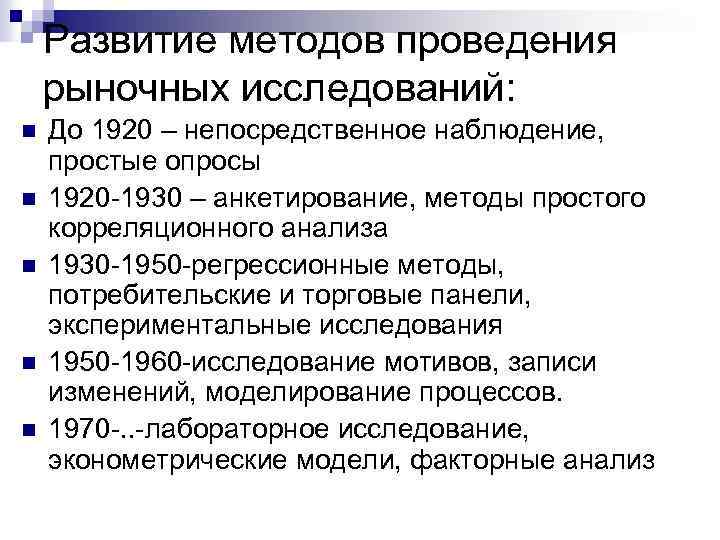 Развитие методов проведения рыночных исследований:

• До 1920 – непосредственное наблюдение, простые опросы
• 1920-1930 – анкетирование, методы простого корреляционного анализа
• 1930-1950-регрессионные методы, потребительские и торговые панели, экспериментальные исследования
• 1950-1960-исследование мотивов, записи изменений, моделирование процессов.
• 1970-..-лабораторное исследование, эконометрические модели, факторные анализ